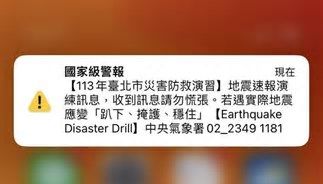 國家級警報
現在
【113年臺北市災害防救演習】地震速報演練訊息，收到訊息請勿慌張。若遇實際地震應變「趴下、掩護、穩住」【Earthquake Disaster Drill】中央氣象署 02_2349 1181